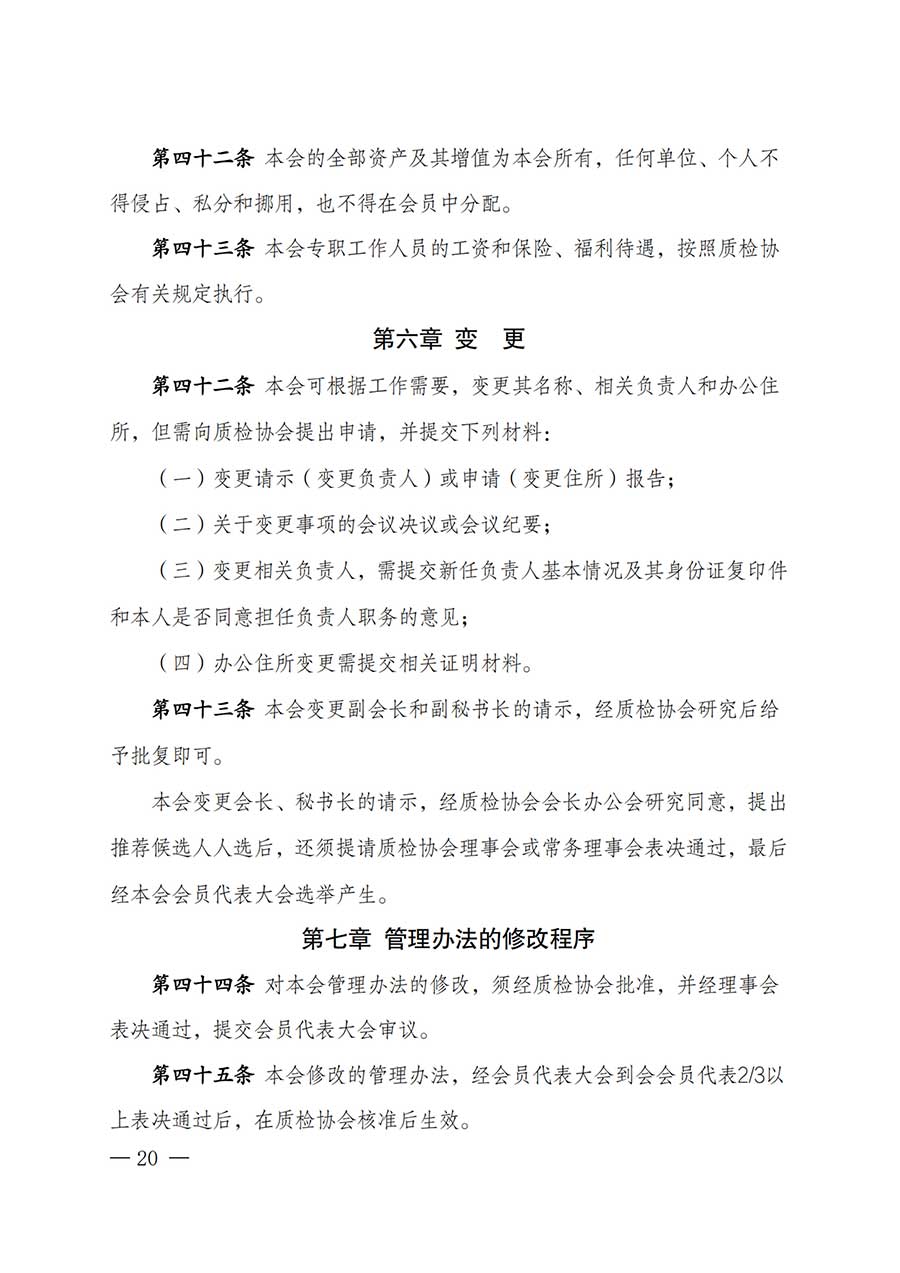 第四十二条 本会的全部资产及其增值为本会所有，任何单位、个人不得侵占、私分和挪用，也不得在会员中分配。

第四十三条 本会专职工作人员的工资和保险、福利待遇，按照质检协会有关规定执行。

第六章 变 更

第四十二条 本会可根据工作需要，变更其名称、相关负责人和办公住所，但需向质检协会提出申请，并提交下列材料：

（一）变更请示（变更负责人）或申请（变更住所）报告；

（二）关于变更事项的会议决议或会议纪要；

（三）变更相关负责人，需提交新任负责人基本情况及其身份证复印件和本人是否同意担任负责人职务的意见；

（四）办公住所变更需提交相关证明材料。

第四十三条 本会变更副会长和副秘书长的请示，经质检协会研究后给予批复即可。

本会变更会长、秘书长的请示，经质检协会会长办公会研究同意，提出推荐候选人人选后，还须提请质检协会理事会或常务理事会表决通过，最后经本会会员代表大会选举产生。

第七章 管理办法的修改程序

第四十四条 对本会管理办法的修改，须经质检协会批准，并经理事会表决通过，提交会员代表大会审议。

第四十五条 本会修改的管理办法，经会员代表大会到会会员代表2/3以上表决通过后，在质检协会核准后生效。

— 20 —